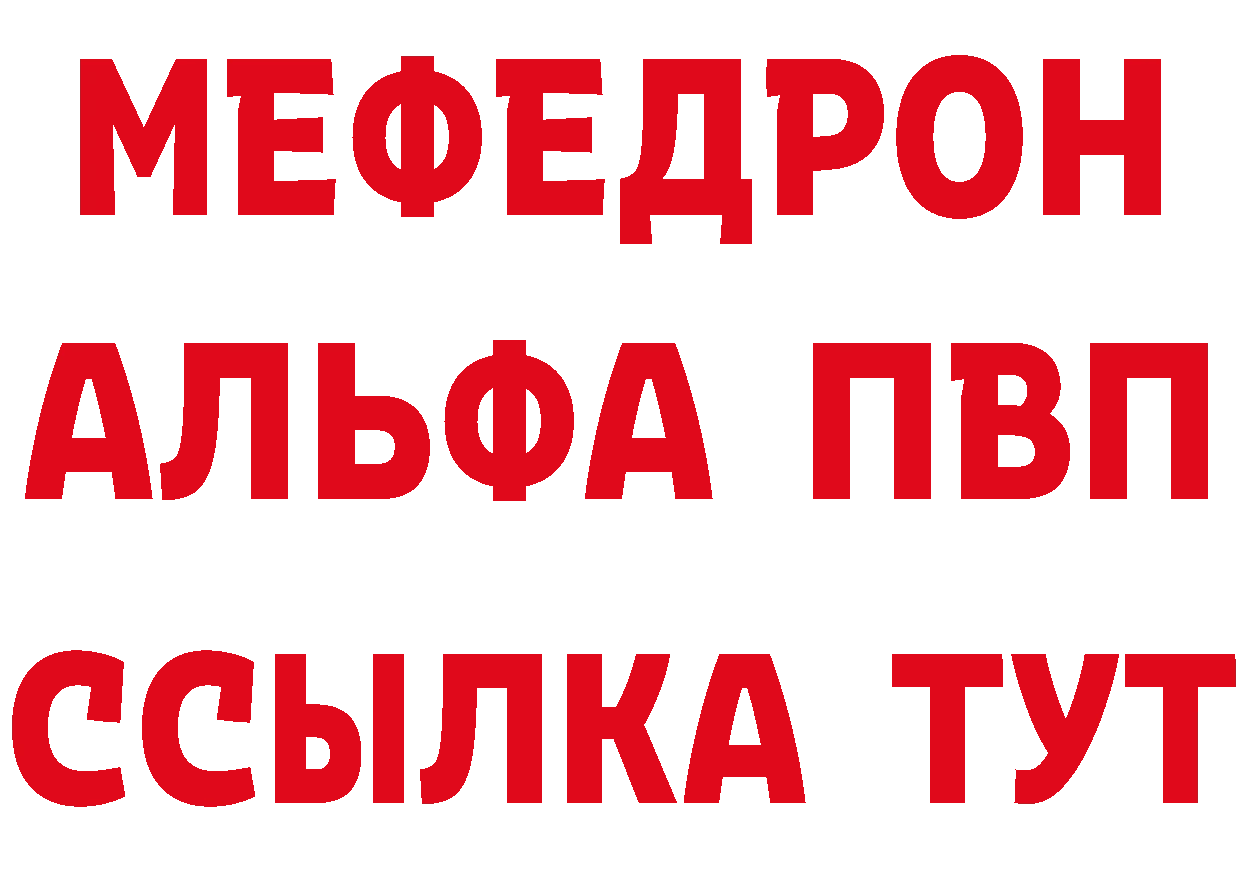 МЕФЕДРОН
АЛЬФА ПВП
ССЫЛКА ТУТ